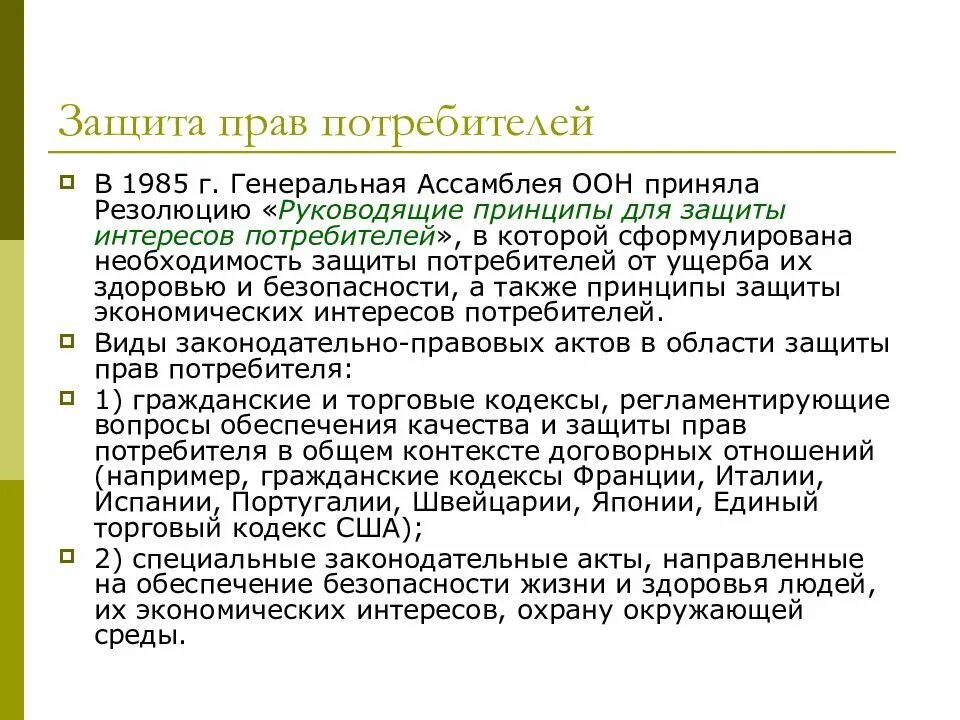 Защита прав потребителей

В 1985 г. Генеральная Ассамблея ООН приняла Резолюцию «Руководящие принципы для защиты интересов потребителей», в которой сформулирована необходимость защиты потребителей от ущерба их здоровью и безопасности, а также принципы защиты экономических интересов потребителей.

Виды законодательно-правовых актов в области защиты прав потребителя:

1) гражданские и торговые кодексы, регламентирующие вопросы обеспечения качества и защиты прав потребителя в общем контексте договорных отношений (например, гражданские кодексы Франции, Италии, Испании, Португалии, Швейцарии, Японии, Единый торговый кодекс США);

2) специальные законодательные акты, направленные на обеспечение безопасности жизни и здоровья людей, их экономических интересов, охрану окружающей среды.